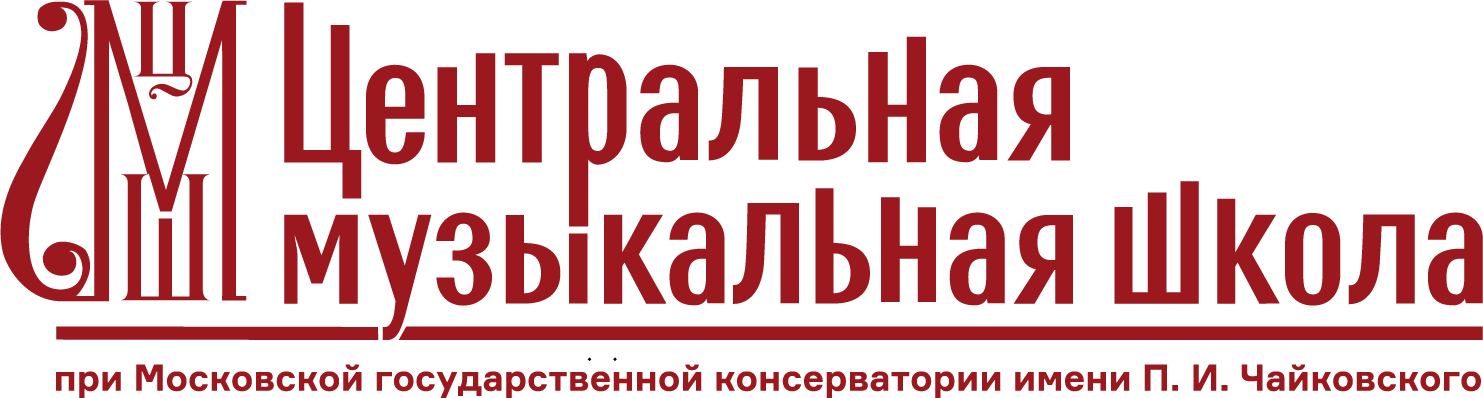 ЦМШ

Центральная музыкальная школа

при Московской государственной консерватории имени П. И. Чайковского